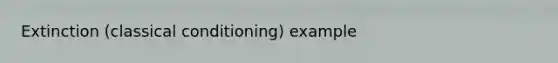 Extinction (classical conditioning) example